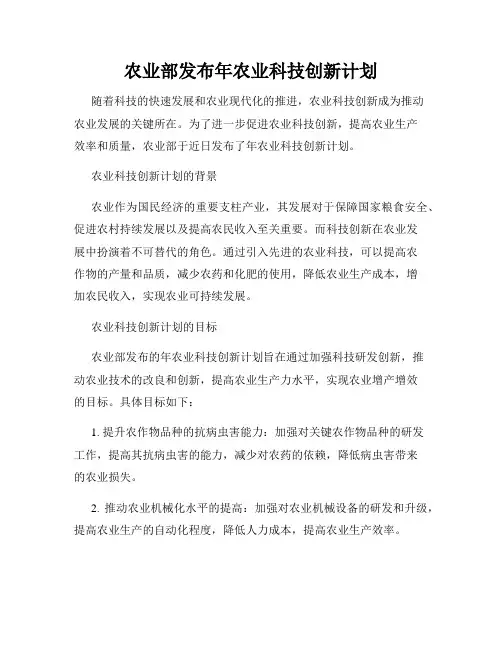 农业部发布年农业科技创新计划

随着科技的快速发展和农业现代化的推进，农业科技创新成为推动农业发展的关键所在。为了进一步促进农业科技创新，提高农业生产效率和质量，农业部于近日发布了年农业科技创新计划。

农业科技创新计划的背景

农业作为国民经济的重要支柱产业，其发展对于保障国家粮食安全、促进农村持续发展以及提高农民收入至关重要。而科技创新在农业发展中扮演着不可替代的角色。通过引入先进的农业科技，可以提高农作物的产量和品质，减少农药和化肥的使用，降低农业生产成本，增加农民收入，实现农业可持续发展。

农业科技创新计划的目标

农业部发布的年农业科技创新计划旨在通过加强科技研发创新，推动农业技术的改良和创新，提高农业生产力水平，实现农业增产增效的目标。具体目标如下：

1. 提升农作物品种的抗病虫害能力：加强对关键农作物品种的研发工作，提高其抗病虫害的能力，减少对农药的依赖，降低病虫害带来的农业损失。

2. 推动农业机械化水平的提高：加强对农业机械设备的研发和升级，提高农业生产的自动化程度，降低人力成本，提高农业生产效率。